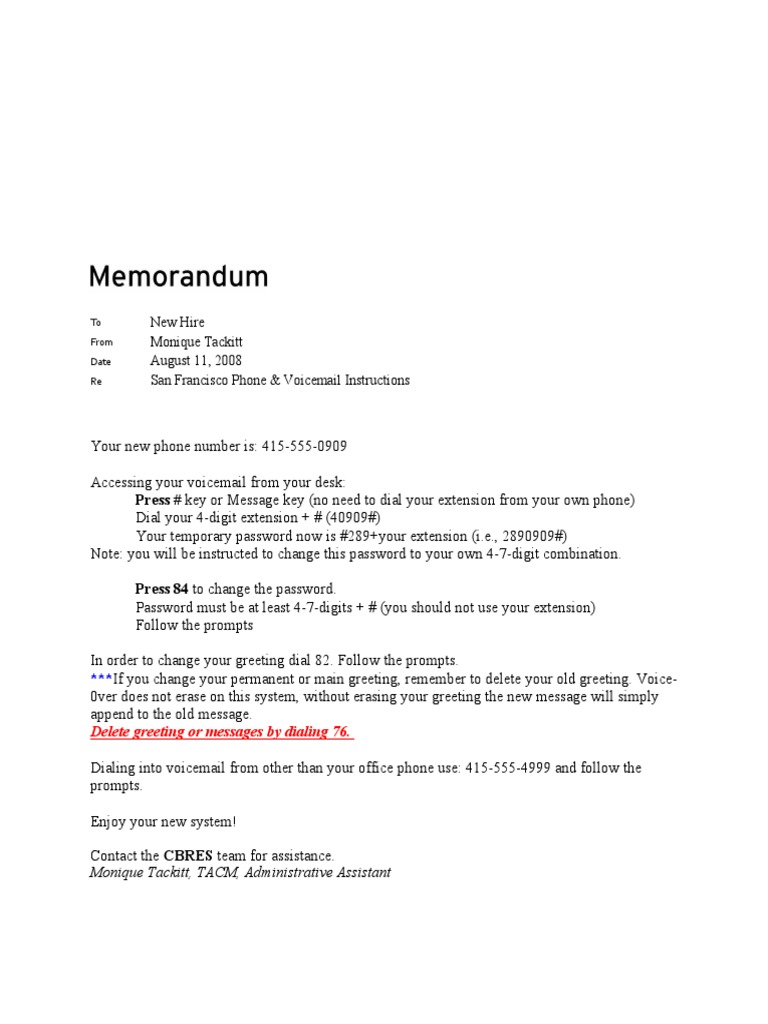 Memorandum

To New Hire
From Monique Tackitt
Date August 11, 2008
Re San Francisco Phone & Voicemail Instructions

Your new phone number is: 415-555-0909

Accessing your voicemail from your desk:
Press # key or Message key (no need to dial your extension from your own phone)
Dial your 4-digit extension + # (40909#)
Your temporary password now is #289+your extension (i.e., 2890909#)
Note: you will be instructed to change this password to your own 4-7-digit combination.

Press 84 to change the password.
Password must be at least 4-7-digits + # (you should not use your extension)
Follow the prompts

In order to change your greeting dial 82. Follow the prompts.
***If you change your permanent or main greeting, remember to delete your old greeting. Voice-Over does not erase on this system, without erasing your greeting the new message will simply append to the old message.
Delete greeting or messages by dialing 76.

Dialing into voicemail from other than your office phone use: 415-555-4999 and follow the prompts.

Enjoy your new system!

Contact the CBRES team for assistance.
Monique Tackitt, TACM, Administrative Assistant